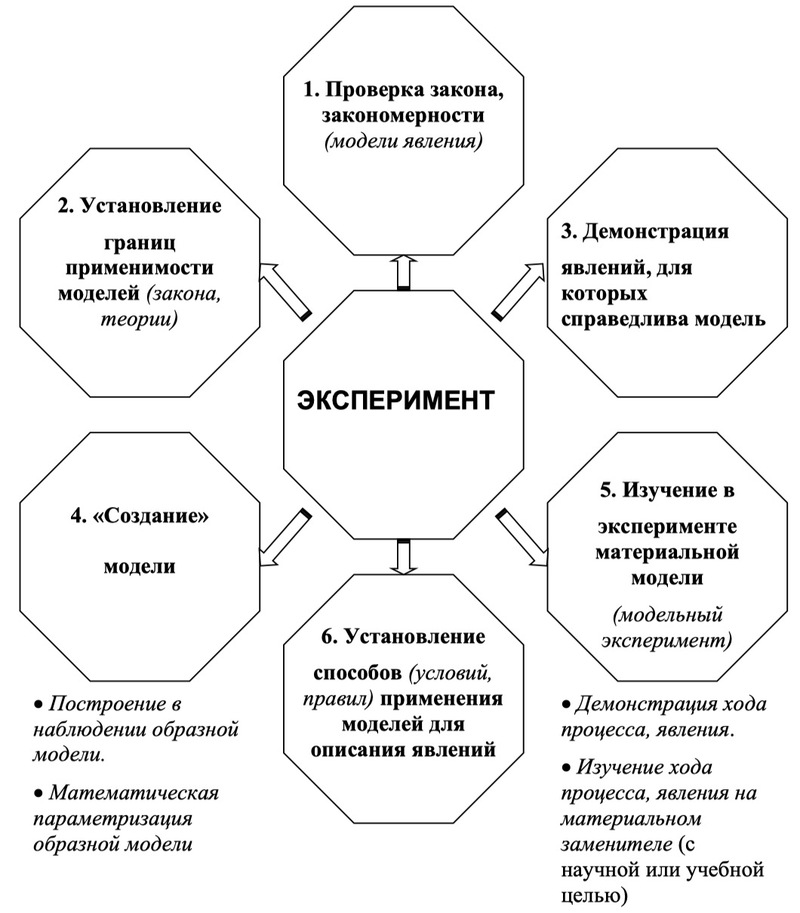 1. Проверка закона, закономерности (модели явления)

2. Установление границ применимости моделей (закона, теории)

3. Демонстрация явлений, для которых справедлива модель

ЭКСПЕРИМЕНТ

4. «Создание» модели

5. Изучение в эксперименте материальной модели (модельный эксперимент)

6. Установление способов (условий, правил) применения моделей для описания явлений

• Построение в наблюдении образной модели.

• Математическая параметризация образной модели

• Демонстрация хода процесса, явления.

• Изучение хода процесса, явления на материальном заменителе (с научной или учебной целью)